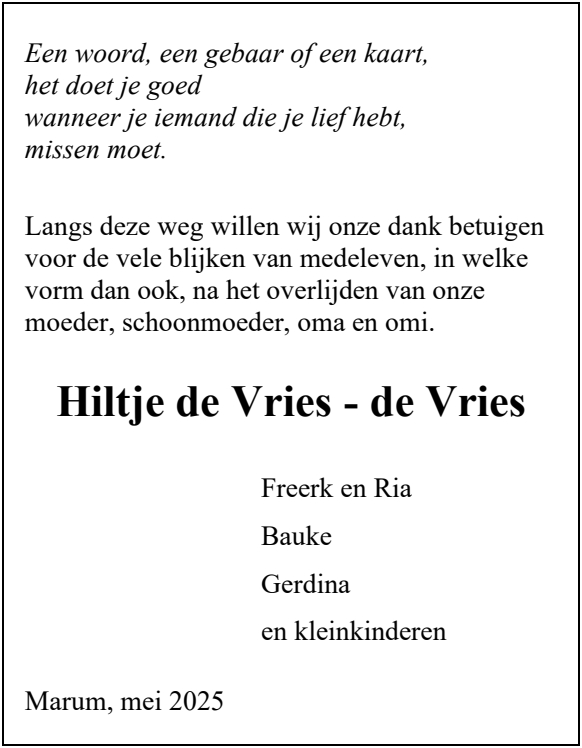 Een woord, een gebaar of een kaart,
het doet je goed
wanneer je iemand die je lief hebt,
missen moet.

Langs deze weg willen wij onze dank betuigen voor de vele blijken van medeleven, in welke vorm dan ook, na het overlijden van onze moeder, schoonmoeder, oma en omi.

Hiltje de Vries - de Vries

Freerk en Ria

Bauke

Gerdina

en kleinkinderen

Marum, mei 2025